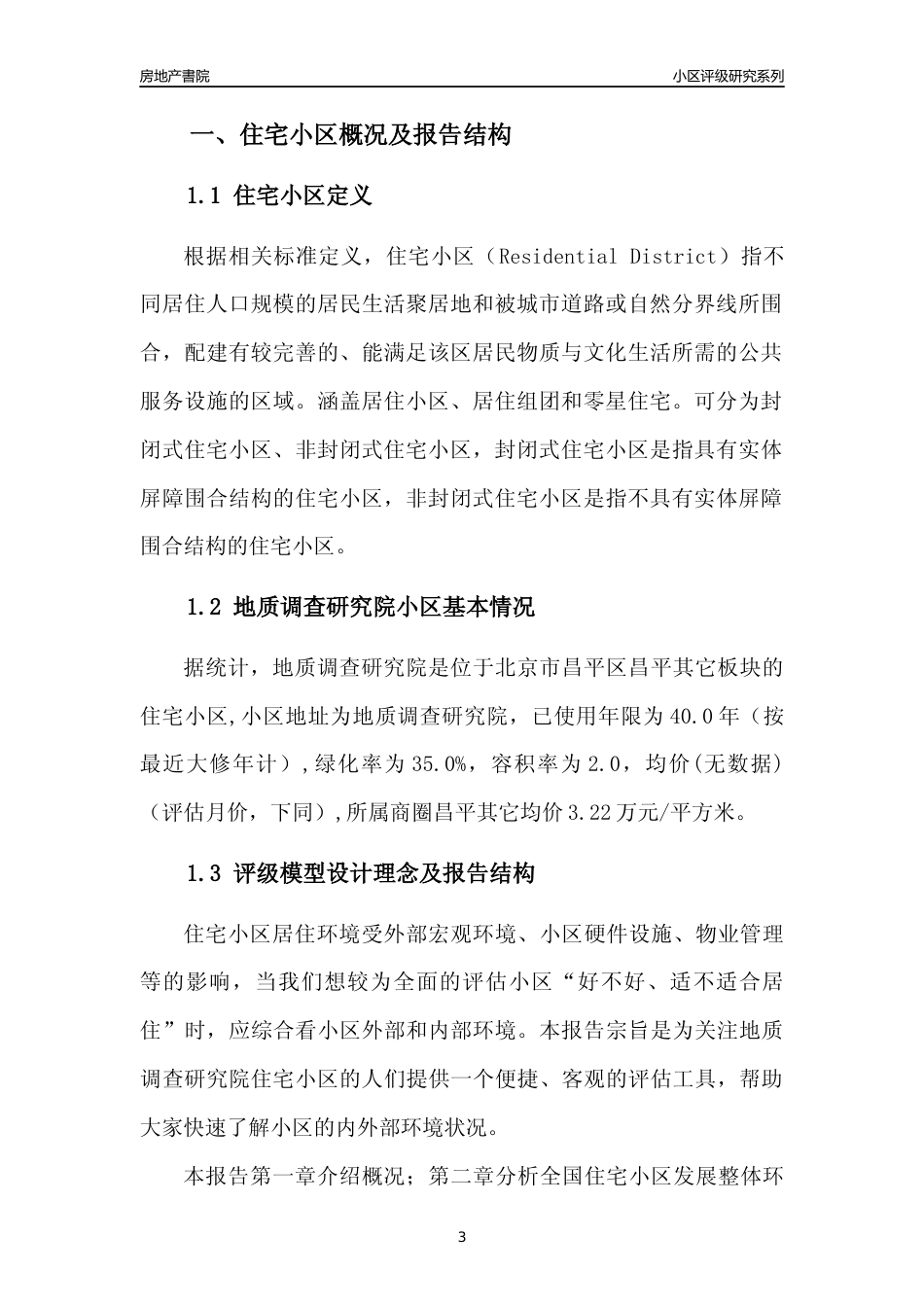 房地产書院

小区评级研究系列

一、住宅小区概况及报告结构

1.1 住宅小区定义

根据相关标准定义，住宅小区（Residential District）指不同居住人口规模的居民生活聚居地和被城市道路或自然分界线所围合，配建有较完善的、能满足该区居民物质与文化生活所需的公共服务设施的区域。涵盖居住小区、居住组团和零星住宅。可分为封闭式住宅小区、非封闭式住宅小区，封闭式住宅小区是指具有实体屏障围合结构的住宅小区，非封闭式住宅小区是指不具有实体屏障围合结构的住宅小区。

1.2 地质调查研究院小区基本情况

据统计，地质调查研究院是位于北京市昌平区昌平其它板块的住宅小区,小区地址为地质调查研究院，已使用年限为40.0年（按最近大修年计）,绿化率为35.0%，容积率为2.0，均价(无数据)（评估月价，下同）,所属商圈昌平其它均价3.22万元/平方米。

1.3 评级模型设计理念及报告结构

住宅小区居住环境受外部宏观环境、小区硬件设施、物业管理等的影响，当我们想较为全面的评估小区“好不好、适不适合居住”时，应综合看小区外部和内部环境。本报告宗旨是为关注地质调查研究院住宅小区的人们提供一个便捷、客观的评估工具，帮助大家快速了解小区的内外部环境状况。

本报告第一章介绍概况；第二章分析全国住宅小区发展整体环

3